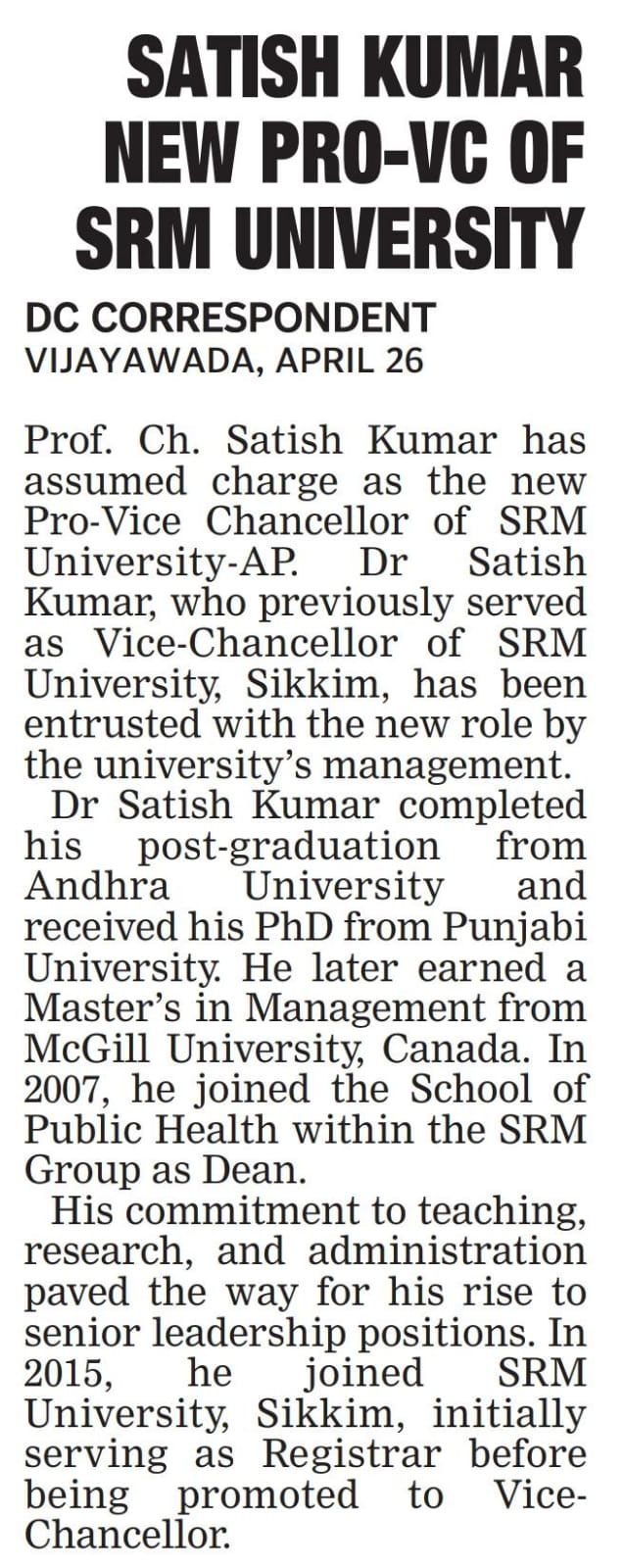 SATISH KUMAR NEW PRO-VC OF SRM UNIVERSITY

DC CORRESPONDENT
VIJAYAWADA, APRIL 26

Prof. Ch. Satish Kumar has assumed charge as the new Pro-Vice Chancellor of SRM University-AP. Dr Satish Kumar, who previously served as Vice-Chancellor of SRM University, Sikkim, has been entrusted with the new role by the university's management.

Dr Satish Kumar completed his post-graduation from Andhra University and received his PhD from Punjabi University. He later earned a Master's in Management from McGill University, Canada. In 2007, he joined the School of Public Health within the SRM Group as Dean.

His commitment to teaching, research, and administration paved the way for his rise to senior leadership positions. In 2015, he joined SRM University, Sikkim, initially serving as Registrar before being promoted to Vice-Chancellor.